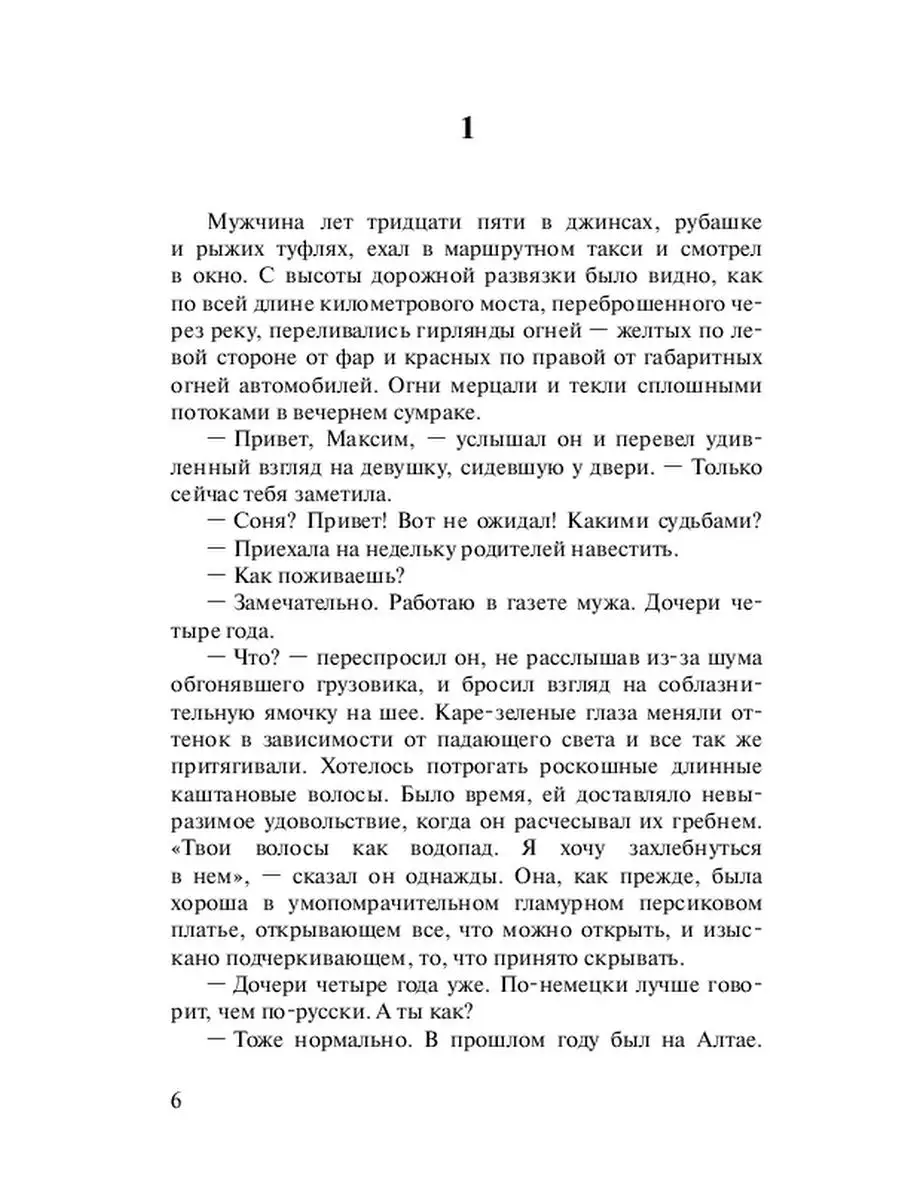 1

Мужчина лет тридцати пяти в джинсах, рубашке и рыжих туфлях, ехал в маршрутном такси и смотрел в окно. С высоты дорожной развязки было видно, как по всей длине километрового моста, переброшенного через реку, переливались гирлянды огней — желтых по левой стороне от фар и красных по правой от габаритных огней автомобилей. Огни мерцали и текли сплошными потоками в вечернем сумраке.

— Привет, Максим, — услышал он и перевел удивленный взгляд на девушку, сидевшую у двери. — Только сейчас тебя заметила.

— Соня? Привет! Вот не ожидал! Какими судьбами?

— Приехала на недельку родителей навестить.

— Как поживаешь?

— Замечательно. Работаю в газете мужа. Дочери четыре года.

— Что? — переспросил он, не расслышав из-за шума обгонявшего грузовика, и бросил взгляд на соблазнительную ямочку на шее. Каре-зеленые глаза меняли оттенок в зависимости от падающего света и все так же притягивали. Хотелось потрогать роскошные длинные каштановые волосы. Было время, ей доставляло невыразимое удовольствие, когда он расчесывал их гребнем. «Твои волосы как водопад. Я хочу захлебнуться в нем», — сказал он однажды. Она, как прежде, была хороша в умопомрачительном гламурном персиковом платье, открывающем все, что можно открыть, и изыскано подчеркивающем, то, что принято скрывать.

— Дочери четыре года уже. По-немецки лучше говорит, чем по-русски. А ты как?

— Тоже нормально. В прошлом году был на Алтае.

6